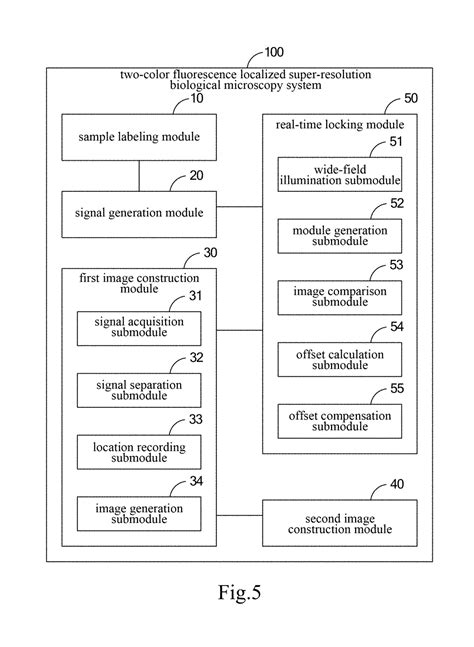 100
two-color fluorescence localized super-resolution biological microscopy system

10
sample labeling module

20
signal generation module

30
first image construction module

31
signal acquisition submodule

32
signal separation submodule

33
location recording submodule

34
image generation submodule

50
real-time locking module

51
wide-field illumination submodule

52
module generation submodule

53
image comparison submodule

54
offset calculation submodule

55
offset compensation submodule

40
second image construction module

Fig.5